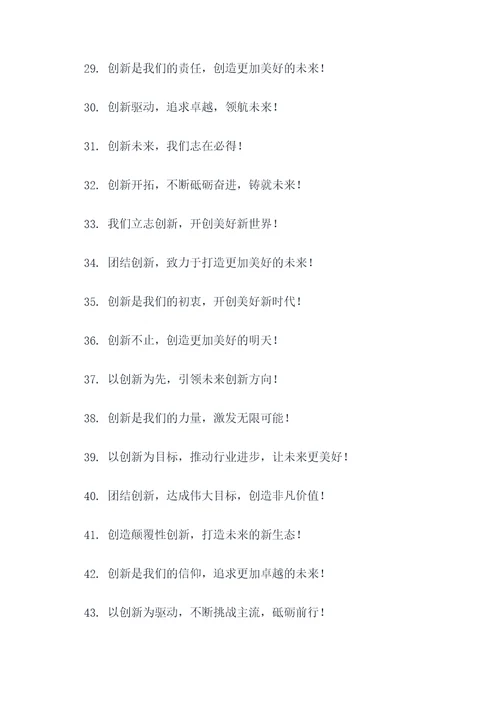 29. 创新是我们的责任，创造更加美好的未来！

30. 创新驱动，追求卓越，领航未来！

31. 创新未来，我们志在必得！

32. 创新开拓，不断砥砺奋进，铸就未来！

33. 我们立志创新，开创美好新世界！

34. 团结创新，致力于打造更加美好的未来！

35. 创新是我们的初衷，开创美好新时代！

36. 创新不止，创造更加美好的明天！

37. 以创新为先，引领未来创新方向！

38. 创新是我们的力量，激发无限可能！

39. 以创新为目标，推动行业进步，让未来更美好！

40. 团结创新，达成伟大目标，创造非凡价值！

41. 创造颠覆性创新，打造未来的新生态！

42. 创新是我们的信仰，追求更加卓越的未来！

43. 以创新为驱动，不断挑战主流，砥砺前行！